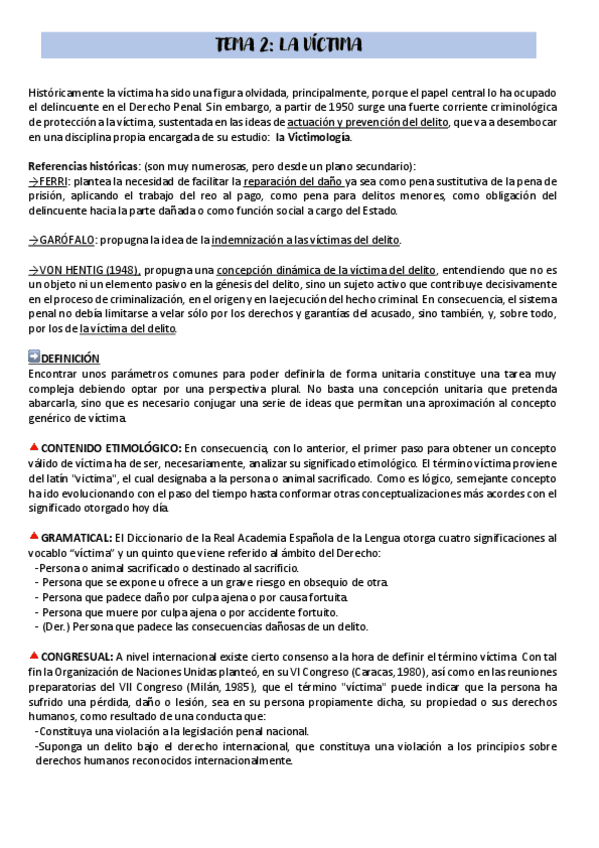 TEMA 2: LA VÍCTIMA

Históricamente la víctima ha sido una figura olvidada, principalmente, porque el papel central lo ha ocupado el delincuente en el Derecho Penal. Sin embargo, a partir de 1950 surge una fuerte corriente criminológica de protección a la víctima, sustentada en las ideas de actuación y prevención del delito, que va a desembocar en una disciplina propia encargada de su estudio: la Victimología.

Referencias históricas: (son muy numerosas, pero desde un plano secundario):
→FERRI: plantea la necesidad de facilitar la reparación del daño ya sea como pena sustitutiva de la pena de prisión, aplicando el trabajo del reo al pago, como pena para delitos menores, como obligación del delincuente hacia la parte dañada o como función social a cargo del Estado.

→GARÓFALO: propugna la idea de la indemnización a las víctimas del delito.

→VON HENTIG (1948), propugna una concepción dinámica de la víctima del delito, entendiendo que no es un objeto ni un elemento pasivo en la génesis del delito, sino un sujeto activo que contribuye decisivamente en el proceso de criminalización, en el origen y en la ejecución del hecho criminal. En consecuencia, el sistema penal no debía limitarse a velar sólo por los derechos y garantías del acusado, sino también, y, sobre todo, por los de la víctima del delito.

DEFINICIÓN
Encontrar unos parámetros comunes para poder definirla de forma unitaria constituye una tarea muy compleja debiendo optar por una perspectiva plural. No basta una concepción unitaria que pretenda abarcarla, sino que es necesario conjugar una serie de ideas que permitan una aproximación al concepto genérico de víctima.

CONTENIDO ETIMOLÓGICO: En consecuencia, con lo anterior, el primer paso para obtener un concepto válido de víctima ha de ser, necesariamente, analizar su significado etimológico. El término víctima proviene del latín "victima", el cual designaba a la persona o animal sacrificado. Como es lógico, semejante concepto ha ido evolucionando con el paso del tiempo hasta conformar otras conceptualizaciones más acordes con el significado otorgado hoy día.

GRAMATICAL: El Diccionario de la Real Academia Española de la Lengua otorga cuatro significaciones al vocablo "víctima" y un quinto que viene referido al ámbito del Derecho:
-Persona o animal sacrificado o destinado al sacrificio.
- Persona que se expone u ofrece a un grave riesgo en obsequio de otra.
- Persona que padece daño por culpa ajena o por causa fortuita.
- Persona que muere por culpa ajena o por accidente fortuito.
- (Der.) Persona que padece las consecuencias dañosas de un delito.

CONGRESUAL: A nivel internacional existe cierto consenso a la hora de definir el término víctima. Con tal fin la Organización de Naciones Unidas planteó, en su VI Congreso (Caracas, 1980), así como en las reuniones preparatorias del VII Congreso (Milán, 1985), que el término "víctima" puede indicar que la persona ha sufrido una pérdida, daño o lesión, sea en su persona propiamente dicha, su propiedad o sus derechos humanos, como resultado de una conducta que:
-Constituya una violación a la legislación penal nacional.
-Suponga un delito bajo el derecho internacional, que constituya una violación a los principios sobre derechos humanos reconocidos internacionalmente.